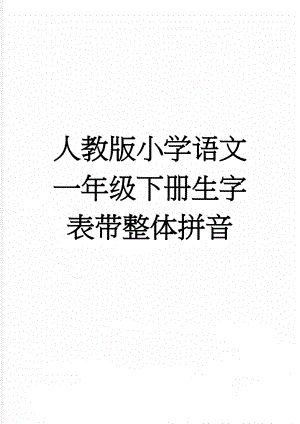 人教版小学语文一年级下册生字表带整体拼音